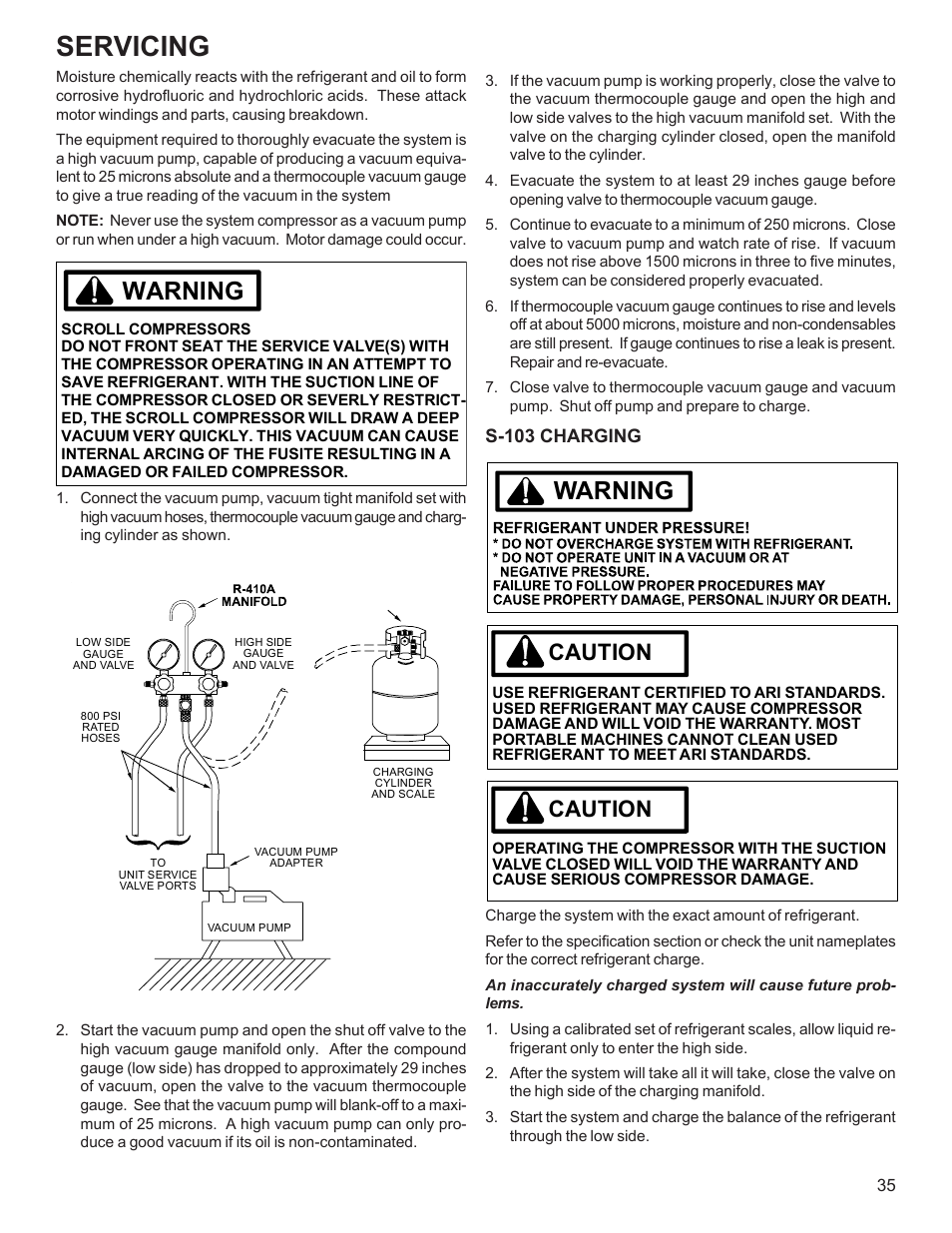 SERVICING

Moisture chemically reacts with the refrigerant and oil to form corrosive hydrofluoric and hydrochloric acids. These attack motor windings and parts, causing breakdown.

The equipment required to thoroughly evacuate the system is a high vacuum pump, capable of producing a vacuum equivalent to 25 microns absolute and a thermocouple vacuum gauge to give a true reading of the vacuum in the system

NOTE: Never use the system compressor as a vacuum pump or run when under a high vacuum. Motor damage could occur.

WARNING

SCROLL COMPRESSORS
DO NOT FRONT SEAT THE SERVICE VALVE(S) WITH THE COMPRESSOR OPERATING IN AN ATTEMPT TO SAVE REFRIGERANT. WITH THE SUCTION LINE OF THE COMPRESSOR CLOSED OR SEVERLY RESTRICTED, THE SCROLL COMPRESSOR WILL DRAW A DEEP VACUUM VERY QUICKLY. THIS VACUUM CAN CAUSE INTERNAL ARCING OF THE FUSITE RESULTING IN A DAMAGED OR FAILED COMPRESSOR.

1. Connect the vacuum pump, vacuum tight manifold set with high vacuum hoses, thermocouple vacuum gauge and charging cylinder as shown.

R-410A MANIFOLD
LOW SIDE GAUGE AND VALVE
HIGH SIDE GAUGE AND VALVE
800 PSI RATED HOSES
CHARGING CYLINDER AND SCALE
TO UNIT SERVICE VALVE PORTS
VACUUM PUMP ADAPTER
VACUUM PUMP

2. Start the vacuum pump and open the shut off valve to the high vacuum gauge manifold only. After the compound gauge (low side) has dropped to approximately 29 inches of vacuum, open the valve to the vacuum thermocouple gauge. See that the vacuum pump will blank-off to a maximum of 25 microns. A high vacuum pump can only produce a good vacuum if its oil is non-contaminated.

3. If the vacuum pump is working properly, close the valve to the vacuum thermocouple gauge and open the high and low side valves to the high vacuum manifold set. With the valve on the charging cylinder closed, open the manifold valve to the cylinder.

4. Evacuate the system to at least 29 inches gauge before opening valve to thermocouple vacuum gauge.

5. Continue to evacuate to a minimum of 250 microns. Close valve to vacuum pump and watch rate of rise. If vacuum does not rise above 1500 microns in three to five minutes, system can be considered properly evacuated.

6. If thermocouple vacuum gauge continues to rise and levels off at about 5000 microns, moisture and non-condensables are still present. If gauge continues to rise a leak is present. Repair and re-evacuate.

7. Close valve to thermocouple vacuum gauge and vacuum pump. Shut off pump and prepare to charge.

S-103 CHARGING

WARNING

REFRIGERANT UNDER PRESSURE!
* DO NOT OVERCHARGE SYSTEM WITH REFRIGERANT.
* DO NOT OPERATE UNIT IN A VACUUM OR AT NEGATIVE PRESSURE.
FAILURE TO FOLLOW PROPER PROCEDURES MAY CAUSE PROPERTY DAMAGE, PERSONAL INJURY OR DEATH.

CAUTION

USE REFRIGERANT CERTIFIED TO ARI STANDARDS. USED REFRIGERANT MAY CAUSE COMPRESSOR DAMAGE AND WILL VOID THE WARRANTY. MOST PORTABLE MACHINES CANNOT CLEAN USED REFRIGERANT TO MEET ARI STANDARDS.

CAUTION

OPERATING THE COMPRESSOR WITH THE SUCTION VALVE CLOSED WILL VOID THE WARRANTY AND CAUSE SERIOUS COMPRESSOR DAMAGE.

Charge the system with the exact amount of refrigerant.

Refer to the specification section or check the unit nameplates for the correct refrigerant charge.

An inaccurately charged system will cause future problems.

1. Using a calibrated set of refrigerant scales, allow liquid refrigerant only to enter the high side.

2. After the system will take all it will take, close the valve on the high side of the charging manifold.

3. Start the system and charge the balance of the refrigerant through the low side.

35